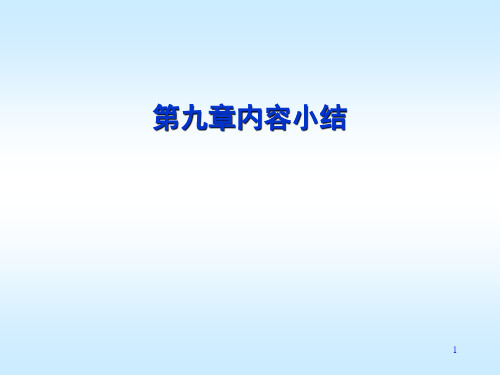 第九章内容小结

1